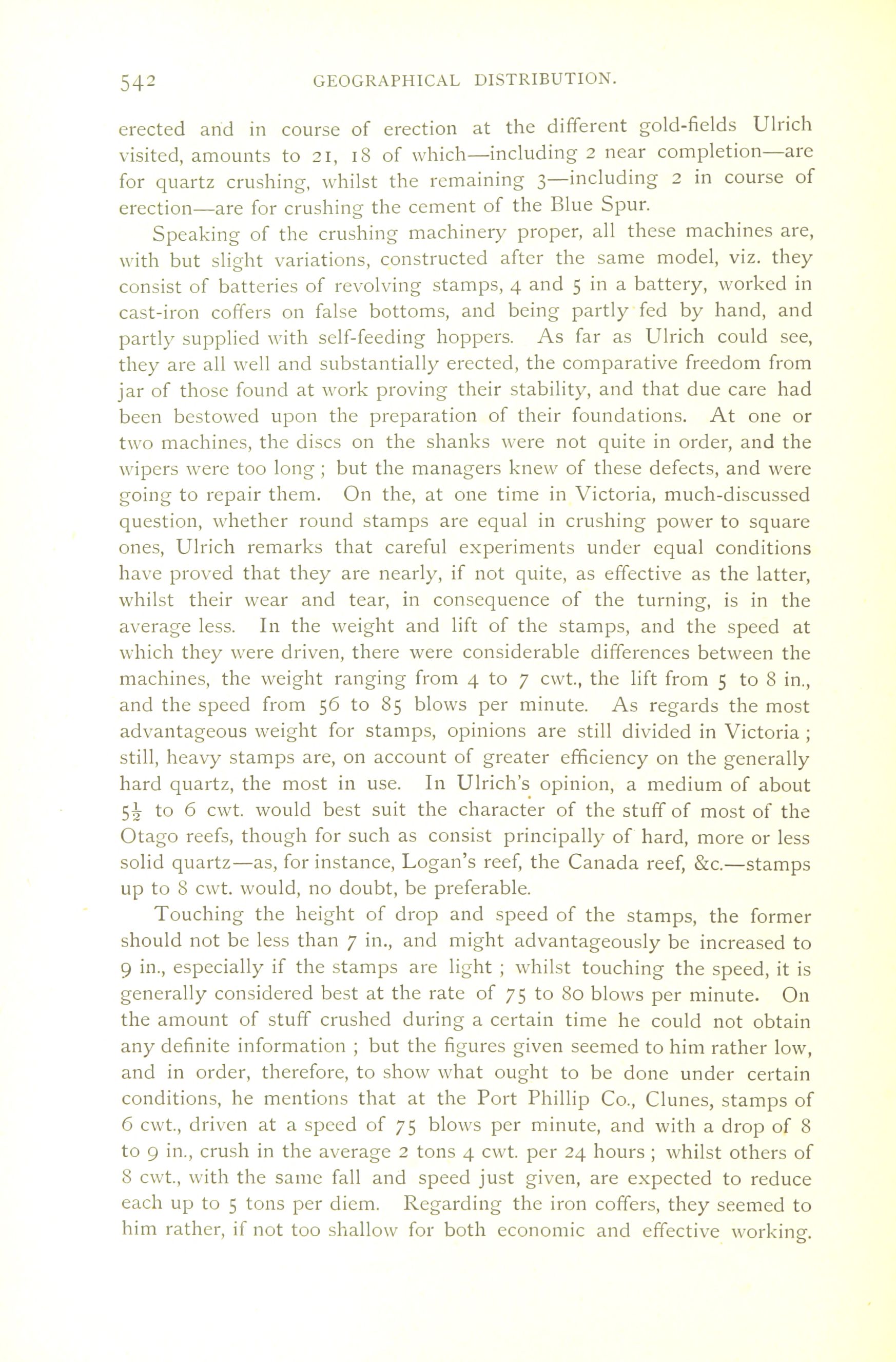 542 GEOGRAPHICAL DISTRIBUTION.

erected and in course of erection at the different gold-fields Ulrich visited, amounts to 21, 18 of which—including 2 near completion—are for quartz crushing, whilst the remaining 3—including 2 in course of erection—are for crushing the cement of the Blue Spur.

Speaking of the crushing machinery proper, all these machines are, with but slight variations, constructed after the same model, viz. they consist of batteries of revolving stamps, 4 and 5 in a battery, worked in cast-iron coffers on false bottoms, and being partly fed by hand, and partly supplied with self-feeding hoppers. As far as Ulrich could see, they are all well and substantially erected, the comparative freedom from jar of those found at work proving their stability, and that due care had been bestowed upon the preparation of their foundations. At one or two machines, the discs on the shanks were not quite in order, and the wipers were too long; but the managers knew of these defects, and were going to repair them. On the, at one time in Victoria, much-discussed question, whether round stamps are equal in crushing power to square ones, Ulrich remarks that careful experiments under equal conditions have proved that they are nearly, if not quite, as effective as the latter, whilst their wear and tear, in consequence of the turning, is in the average less. In the weight and lift of the stamps, and the speed at which they were driven, there were considerable differences between the machines, the weight ranging from 4 to 7 cwt., the lift from 5 to 8 in., and the speed from 56 to 85 blows per minute. As regards the most advantageous weight for stamps, opinions are still divided in Victoria; still, heavy stamps are, on account of greater efficiency on the generally hard quartz, the most in use. In Ulrich's opinion, a medium of about $5\frac{1}{2}$ to 6 cwt. would best suit the character of the stuff of most of the Otago reefs, though for such as consist principally of hard, more or less solid quartz—as, for instance, Logan's reef, the Canada reef, &c.—stamps up to 8 cwt. would, no doubt, be preferable.

Touching the height of drop and speed of the stamps, the former should not be less than 7 in., and might advantageously be increased to 9 in., especially if the stamps are light; whilst touching the speed, it is generally considered best at the rate of 75 to 80 blows per minute. On the amount of stuff crushed during a certain time he could not obtain any definite information; but the figures given seemed to him rather low, and in order, therefore, to show what ought to be done under certain conditions, he mentions that at the Port Phillip Co., Clunes, stamps of 6 cwt., driven at a speed of 75 blows per minute, and with a drop of 8 to 9 in., crush in the average 2 tons 4 cwt. per 24 hours; whilst others of 8 cwt., with the same fall and speed just given, are expected to reduce each up to 5 tons per diem. Regarding the iron coffers, they seemed to him rather, if not too shallow for both economic and effective working.